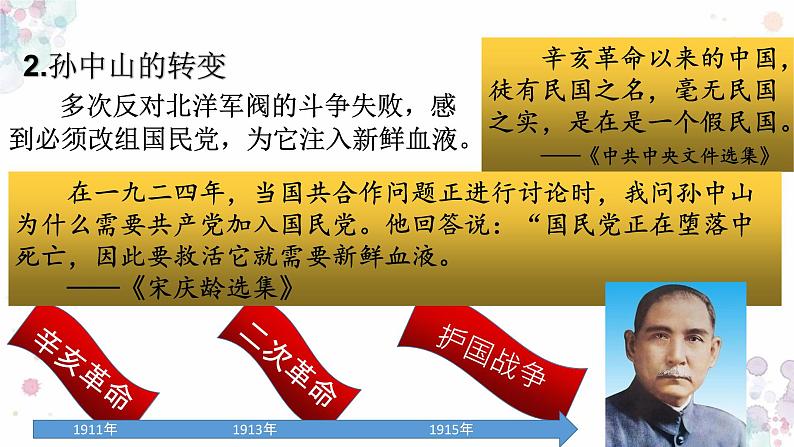 2.孙中山的转变

多次反对北洋军阀的斗争失败，感到必须改组国民党，为它注入新鲜血液。

辛亥革命以来的中国，徒有民国之名，毫无民国之实，是在是一个假民国。
——《中共中央文件选集》

在一九二四年，当国共合作问题正进行讨论时，我问孙中山为什么需要共产党加入国民党。他回答说：“国民党正在堕落中死亡，因此要救活它就需要新鲜血液。
——《宋庆龄选集》

辛亥革命

二次革命

护国战争

1911年

1913年

1915年